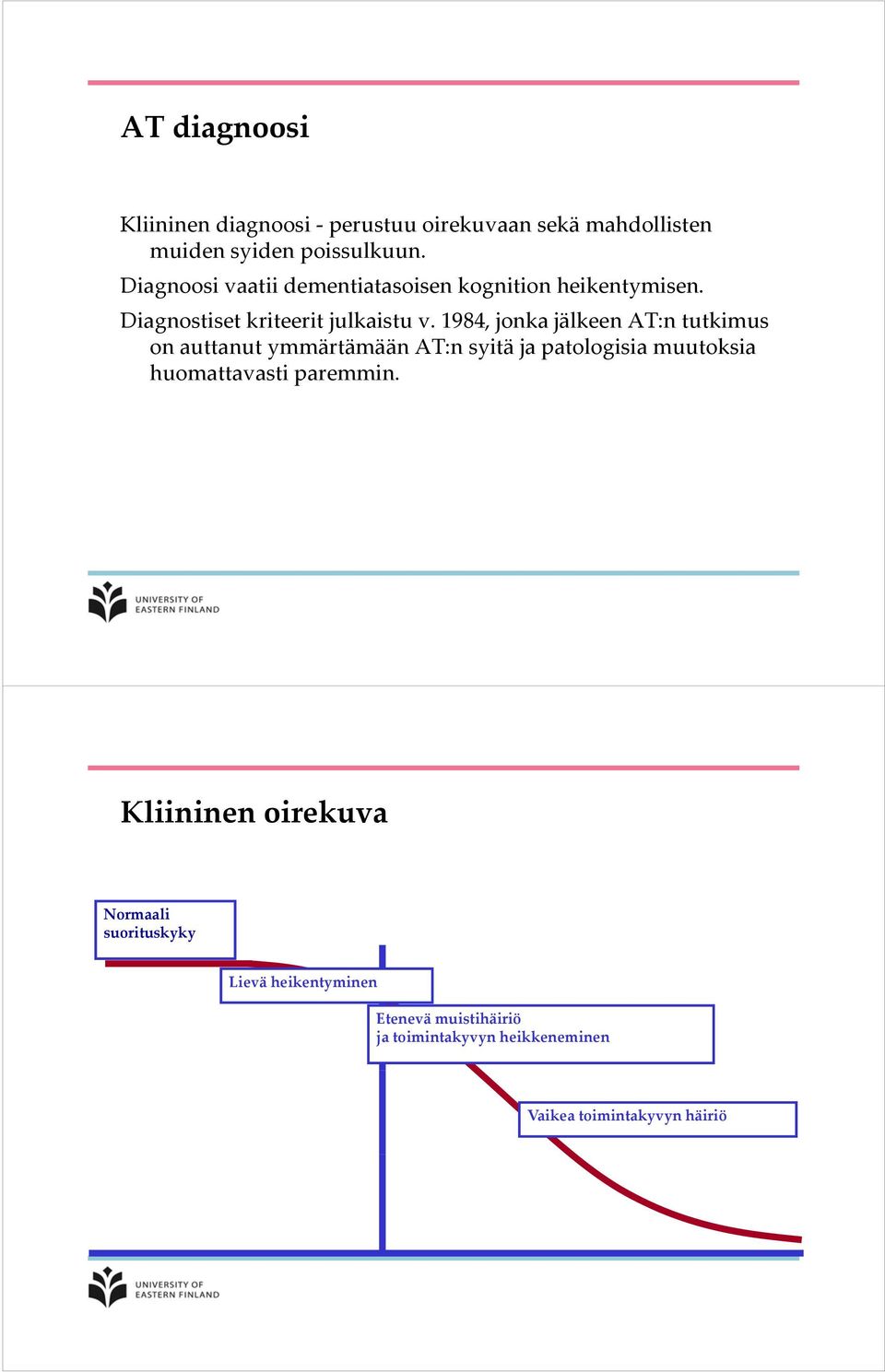 AT diagnoosi

Kliininen diagnoosi - perustuu oirekuvaan sekä mahdollisten muiden syiden poissulkuun.

Diagnoosi vaatii dementiatasoisen kognition heikentymisen.

Diagnostiset kriteerit julkaistu v. 1984, jonka jälkeen AT:n tutkimus on auttanut ymmärtämään AT:n syitä ja patologisia muutoksia huomattavasti paremmin.

UNIVERSITY OF EASTERN FINLAND

Kliininen oirekuva

Normaali suorituskyky

Lievä heikentyminen

Etenevä muistihäiriö ja toimintakyvyn heikkeneminen

Vaikea toimintakyvyn häiriö

UNIVERSITY OF EASTERN FINLAND